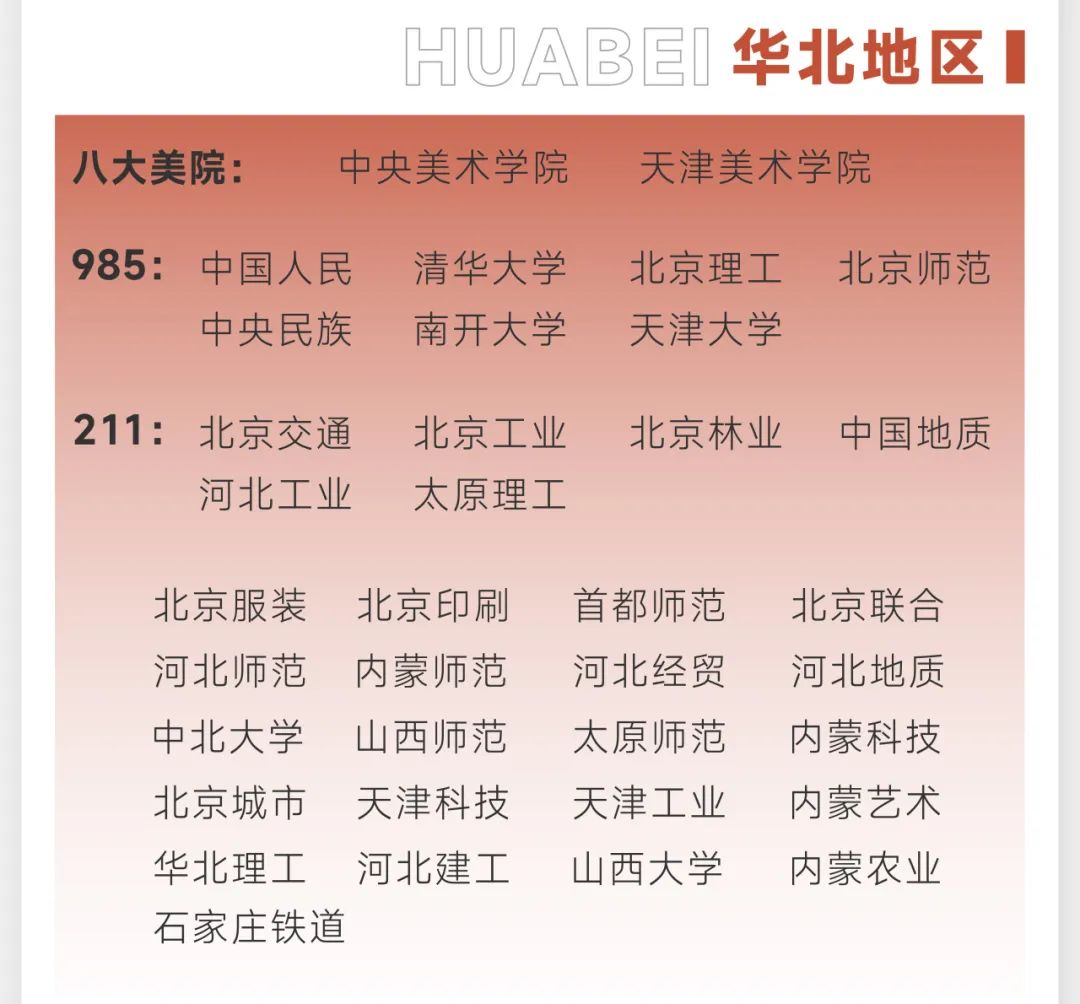 HUABEI 华北地区

八大美院： 中央美术学院 天津美术学院

985： 中国人民 清华大学 北京理工 北京师范 中央民族 南开大学 天津大学

211： 北京交通 北京工业 北京林业 中国地质 河北工业 太原理工

北京服装 北京印刷 首都师范 北京联合
河北师范 内蒙师范 河北经贸 河北地质
中北大学 山西师范 太原师范 内蒙科技
北京城市 天津科技 天津工业 内蒙艺术
华北理工 河北建工 山西大学 内蒙农业
石家庄铁道